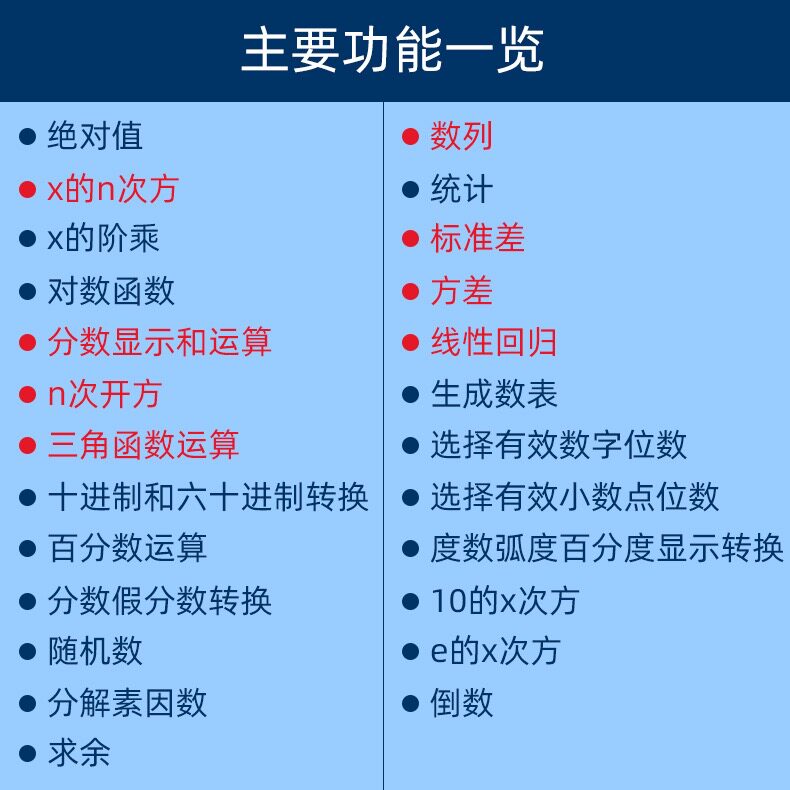 主要功能一览

• 绝对值
• x的n次方
• x的阶乘
• 对数函数
• 分数显示和运算
• n次开方
• 三角函数运算
• 十进制和六十进制转换
• 百分数运算
• 分数假分数转换
• 随机数
• 分解素因数
• 求余

• 数列
• 统计
• 标准差
• 方差
• 线性回归
• 生成数表
• 选择有效数字位数
• 选择有效小数点位数
• 度数弧度百分度显示转换
• 10的x次方
• e的x次方
• 倒数